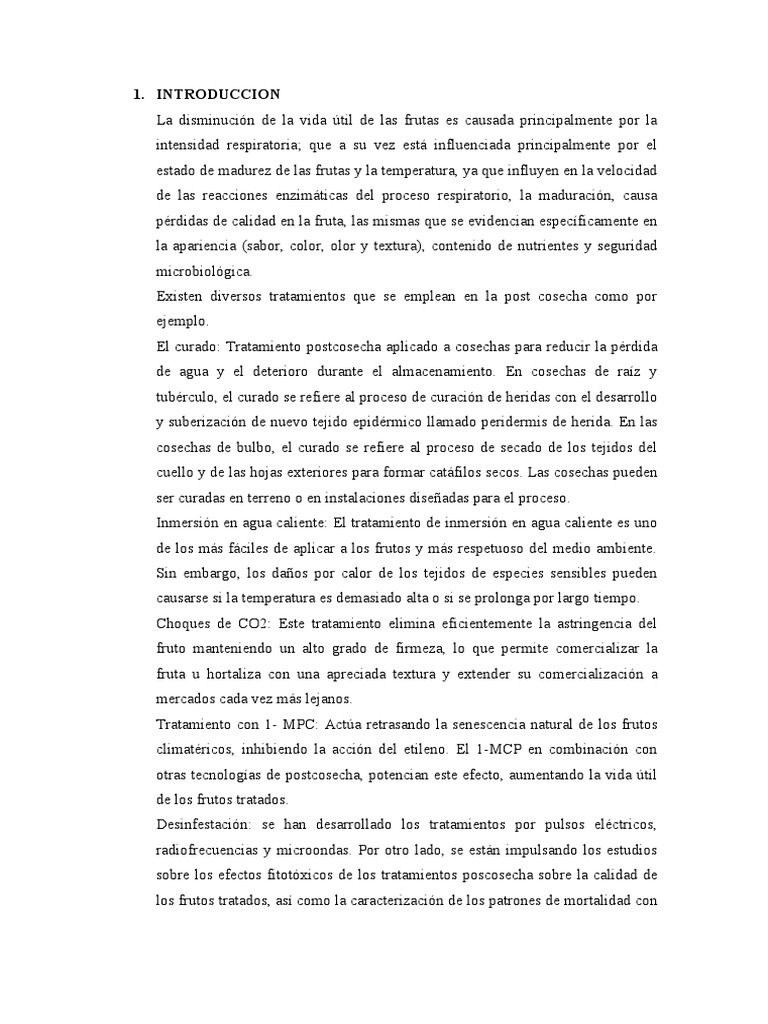 1. INTRODUCCION

La disminución de la vida útil de las frutas es causada principalmente por la intensidad respiratoria; que a su vez está influenciada principalmente por el estado de madurez de las frutas y la temperatura, ya que influyen en la velocidad de las reacciones enzimáticas del proceso respiratorio, la maduración, causa pérdidas de calidad en la fruta, las mismas que se evidencian específicamente en la apariencia (sabor, color, olor y textura), contenido de nutrientes y seguridad microbiológica.

Existen diversos tratamientos que se emplean en la post cosecha como por ejemplo.

El curado: Tratamiento postcosecha aplicado a cosechas para reducir la pérdida de agua y el deterioro durante el almacenamiento. En cosechas de raíz y tubérculo, el curado se refiere al proceso de curación de heridas con el desarrollo y suberización de nuevo tejido epidérmico llamado peridermis de herida. En las cosechas de bulbo, el curado se refiere al proceso de secado de los tejidos del cuello y de las hojas exteriores para formar catáfilos secos. Las cosechas pueden ser curadas en terreno o en instalaciones diseñadas para el proceso.

Inmersión en agua caliente: El tratamiento de inmersión en agua caliente es uno de los más fáciles de aplicar a los frutos y más respetuoso del medio ambiente. Sin embargo, los daños por calor de los tejidos de especies sensibles pueden causarse si la temperatura es demasiado alta o si se prolonga por largo tiempo.

Choques de CO2: Este tratamiento elimina eficientemente la astringencia del fruto manteniendo un alto grado de firmeza, lo que permite comercializar la fruta u hortaliza con una apreciada textura y extender su comercialización a mercados cada vez más lejanos.

Tratamiento con 1- MPC: Actúa retrasando la senescencia natural de los frutos climatéricos, inhibiendo la acción del etileno. El 1-MCP en combinación con otras tecnologías de postcosecha, potencian este efecto, aumentando la vida útil de los frutos tratados.

Desinfestación: se han desarrollado los tratamientos por pulsos eléctricos, radiofrecuencias y microondas. Por otro lado, se están impulsando los estudios sobre los efectos fitotóxicos de los tratamientos poscosecha sobre la calidad de los frutos tratados, así como la caracterización de los patrones de mortalidad con